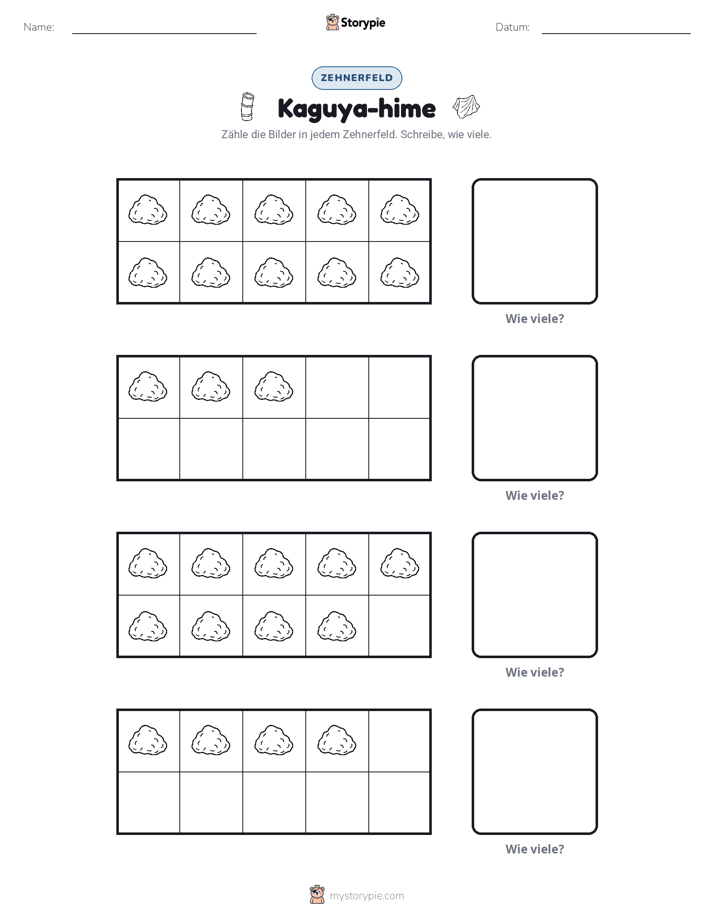 Name: ____ Storypie Datum: ____

ZEHNERFELD

Kaguya-hime

Zähle die Bilder in jedem Zehnerfeld. Schreibe, wie viele.

Wie viele?

Wie viele?

Wie viele?

Wie viele?

mystorypie.com